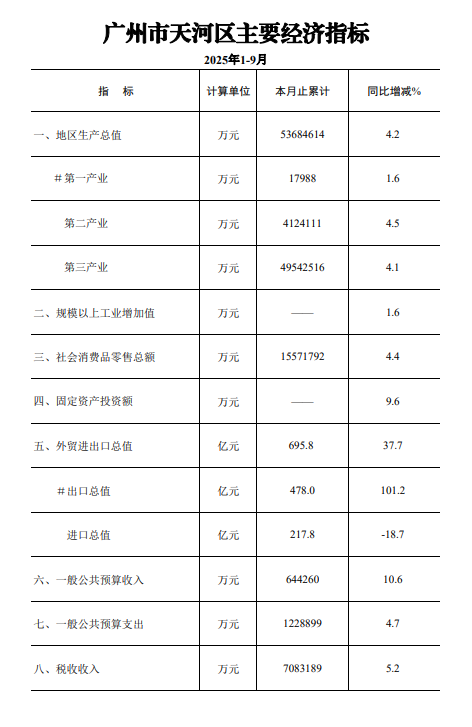 广州市天河区主要经济指标

2025年1-9月

| 指　标 | 计算单位 | 本月止累计 | 同比增减% |
|---|---|---|---|
| 一、地区生产总值 | 万元 | 53684614 | 4.2 |
| ＃第一产业 | 万元 | 17988 | 1.6 |
| 第二产业 | 万元 | 4124111 | 4.5 |
| 第三产业 | 万元 | 49542516 | 4.1 |
| 二、规模以上工业增加值 | 万元 | —— | 1.6 |
| 三、社会消费品零售总额 | 万元 | 15571792 | 4.4 |
| 四、固定资产投资额 | 万元 | —— | 9.6 |
| 五、外贸进出口总值 | 亿元 | 695.8 | 37.7 |
| ＃出口总值 | 亿元 | 478.0 | 101.2 |
| 进口总值 | 亿元 | 217.8 | -18.7 |
| 六、一般公共预算收入 | 万元 | 644260 | 10.6 |
| 七、一般公共预算支出 | 万元 | 1228899 | 4.7 |
| 八、税收收入 | 万元 | 7083189 | 5.2 |